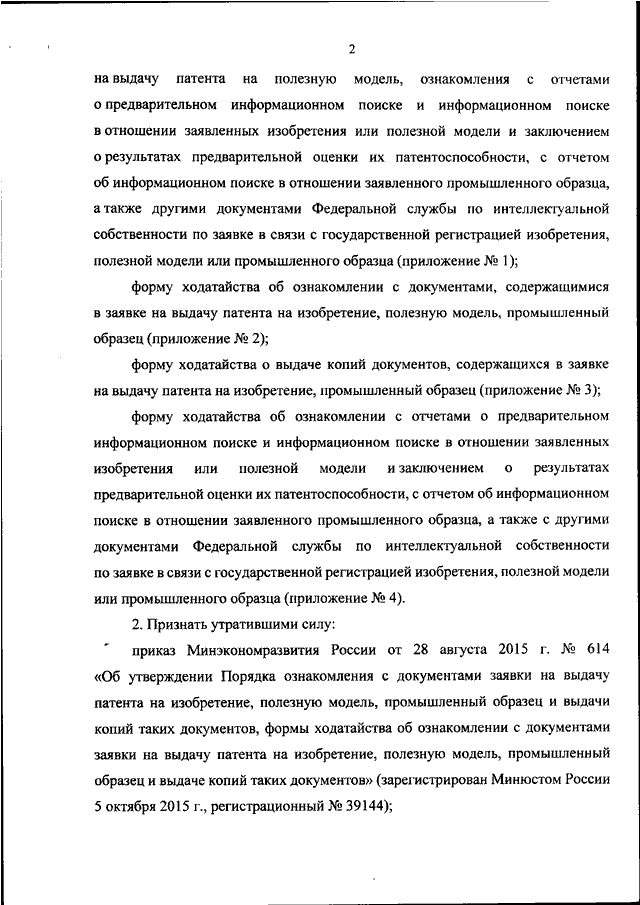 2

на выдачу патента на полезную модель, ознакомления с отчетами о предварительном информационном поиске и информационном поиске в отношении заявленных изобретения или полезной модели и заключением о результатах предварительной оценки их патентоспособности, с отчетом об информационном поиске в отношении заявленного промышленного образца, а также другими документами Федеральной службы по интеллектуальной собственности по заявке в связи с государственной регистрацией изобретения, полезной модели или промышленного образца (приложение № 1);

форму ходатайства об ознакомлении с документами, содержащимися в заявке на выдачу патента на изобретение, полезную модель, промышленный образец (приложение № 2);

форму ходатайства о выдаче копий документов, содержащихся в заявке на выдачу патента на изобретение, промышленный образец (приложение № 3);

форму ходатайства об ознакомлении с отчетами о предварительном информационном поиске и информационном поиске в отношении заявленных изобретения или полезной модели и заключением о результатах предварительной оценки их патентоспособности, с отчетом об информационном поиске в отношении заявленного промышленного образца, а также с другими документами Федеральной службы по интеллектуальной собственности по заявке в связи с государственной регистрацией изобретения, полезной модели или промышленного образца (приложение № 4).

2. Признать утратившими силу:

приказ Минэкономразвития России от 28 августа 2015 г. № 614 «Об утверждении Порядка ознакомления с документами заявки на выдачу патента на изобретение, полезную модель, промышленный образец и выдачи копий таких документов, формы ходатайства об ознакомлении с документами заявки на выдачу патента на изобретение, полезную модель, промышленный образец и выдаче копий таких документов» (зарегистрирован Минюстом России 5 октября 2015 г., регистрационный № 39144);